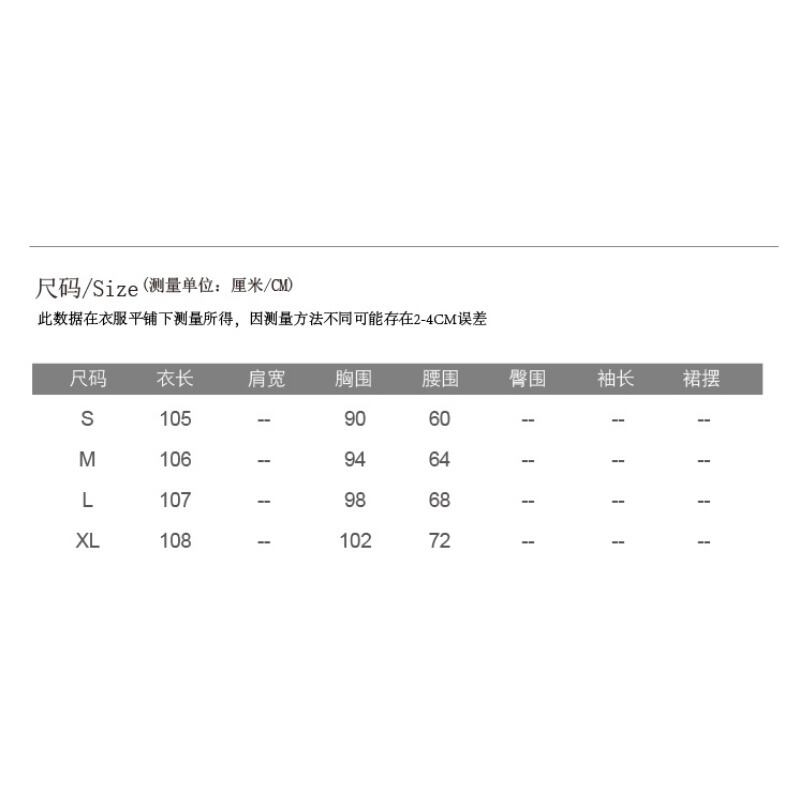 尺码/Size(测量单位：厘米/CM)

此数据在衣服平铺下测量所得，因测量方法不同可能存在2-4CM误差

| 尺码 | 衣长 | 肩宽 | 胸围 | 腰围 | 臀围 | 袖长 | 裙摆 |
|---|---|---|---|---|---|---|---|
| S | 105 | -- | 90 | 60 | -- | -- | -- |
| M | 106 | -- | 94 | 64 | -- | -- | -- |
| L | 107 | -- | 98 | 68 | -- | -- | -- |
| XL | 108 | -- | 102 | 72 | -- | -- | -- |